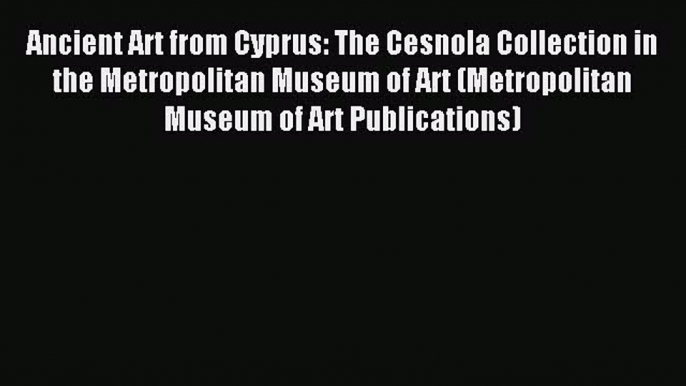 Ancient Art from Cyprus: The Cesnola Collection in the Metropolitan Museum of Art (Metropolitan Museum of Art Publications)